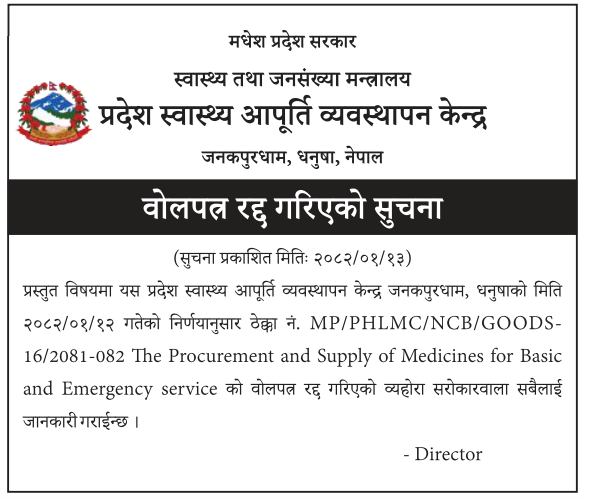 मधेश प्रदेश सरकार

स्वास्थ्य तथा जनसंख्या मन्त्रालय

प्रदेश स्वास्थ्य आपूर्ति व्यवस्थापन केन्द्र

जनकपुरधाम, धनुषा, नेपाल

वोलपत्र रद्द गरिएको सुचना

(सुचना प्रकाशित मितिः २०८२/०१/१३)

प्रस्तुत विषयमा यस प्रदेश स्वास्थ्य आपूर्ति व्यवस्थापन केन्द्र जनकपुरधाम, धनुषाको मिति २०८२/०१/१२ गतेको निर्णयानुसार ठेक्का नं. MP/PHLMC/NCB/GOODS-16/2081-082 The Procurement and Supply of Medicines for Basic and Emergency service को वोलपत्र रद्द गरिएको व्यहोरा सरोकारवाला सबैलाई जानकारी गराईन्छ ।

- Director